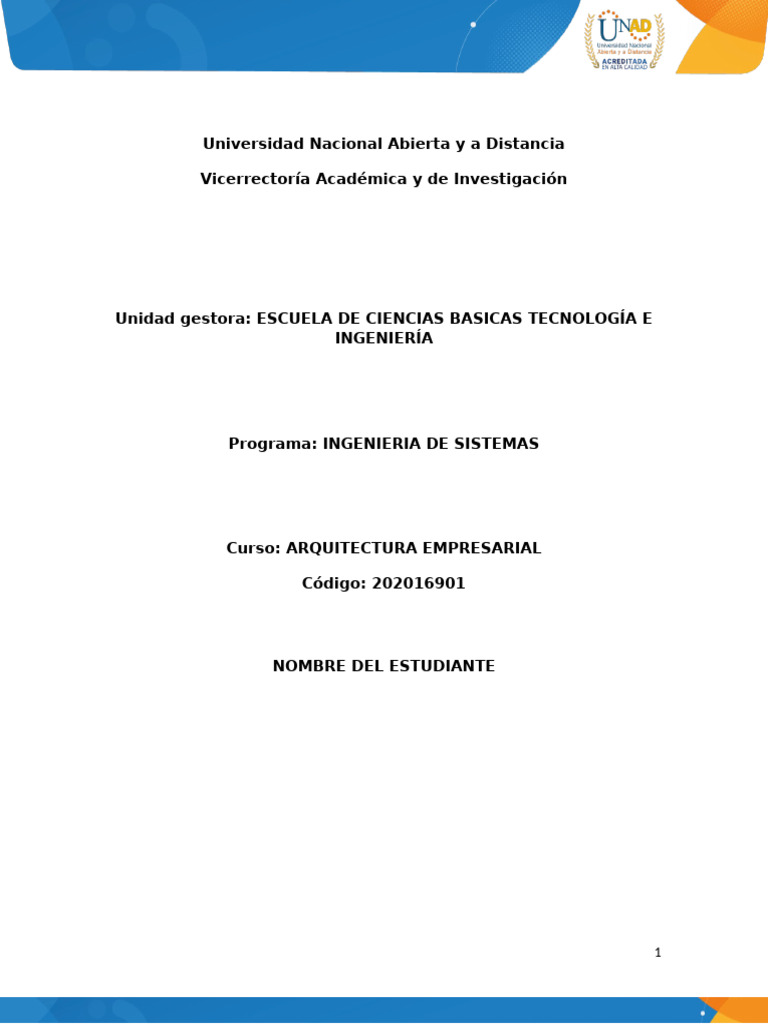 UNAD
Universidad Nacional Abierta y a Distancia
ACREDITADA EN ALTA CALIDAD

Universidad Nacional Abierta y a Distancia

Vicerrectoría Académica y de Investigación

Unidad gestora: ESCUELA DE CIENCIAS BASICAS TECNOLOGÍA E INGENIERÍA

Programa: INGENIERIA DE SISTEMAS

Curso: ARQUITECTURA EMPRESARIAL

Código: 202016901

NOMBRE DEL ESTUDIANTE

1